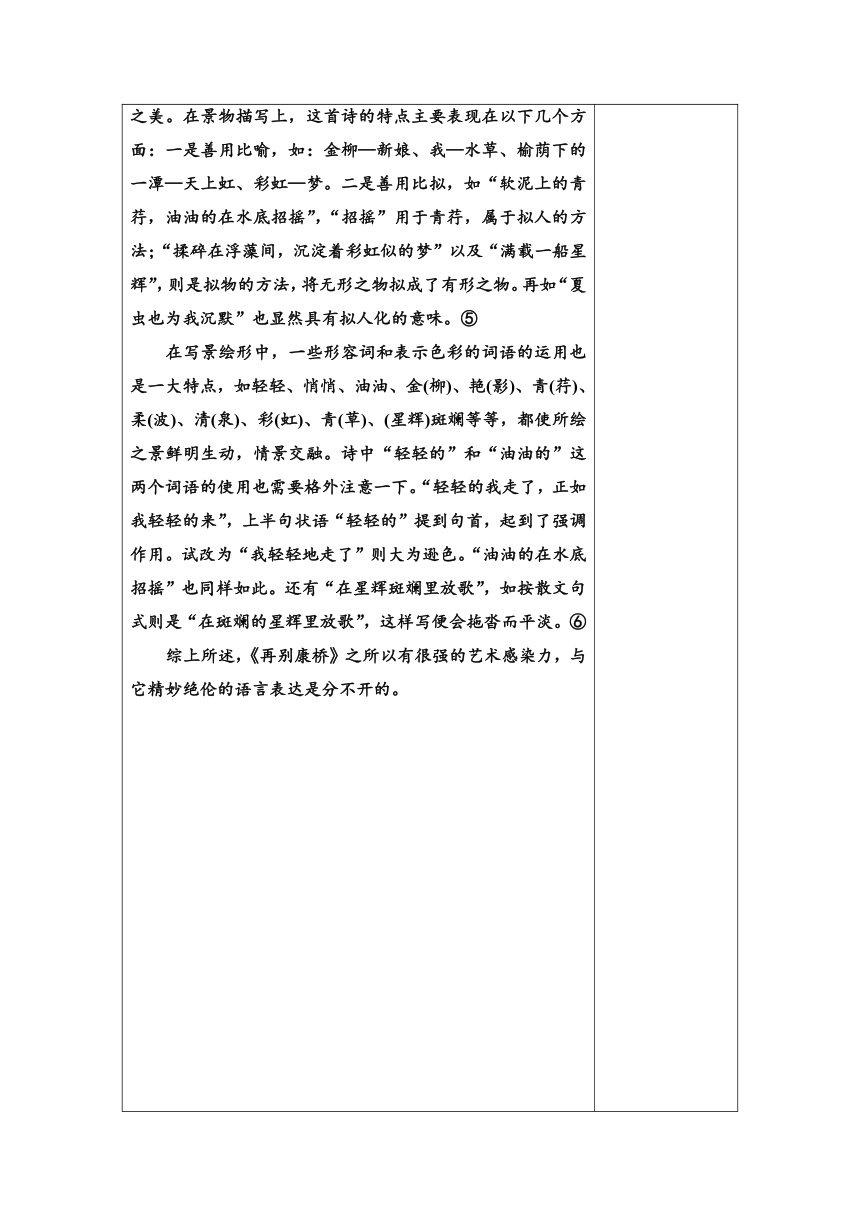 之美。在景物描写上，这首诗的特点主要表现在以下几个方面：一是善用比喻，如：金柳—新娘、我—水草、榆荫下的一潭—天上虹、彩虹—梦。二是善用比拟，如“软泥上的青荇，油油的在水底招摇”，“招摇”用于青荇，属于拟人的方法；“揉碎在浮藻间，沉淀着彩虹似的梦”以及“满载一船星辉”，则是拟物的方法，将无形之物拟成了有形之物。再如“夏虫也为我沉默”也显然具有拟人化的意味。⑤

在写景绘形中，一些形容词和表示色彩的词语的运用也是一大特点，如轻轻、悄悄、油油、金(柳)、艳(影)、青(荇)、柔(波)、清(泉)、彩(虹)、青(草)、(星辉)斑斓等等，都使所绘之景鲜明生动，情景交融。诗中“轻轻的”和“油油的”这两个词语的使用也需要格外注意一下。“轻轻的我走了，正如我轻轻的来”，上半句状语“轻轻的”提到句首，起到了强调作用。试改为“我轻轻地走了”则大为逊色。“油油的在水底招摇”也同样如此。还有“在星辉斑斓里放歌”，如按散文句式则是“在斑斓的星辉里放歌”，这样写便会拖沓而平淡。⑥

综上所述，《再别康桥》之所以有很强的艺术感染力，与它精妙绝伦的语言表达是分不开的。